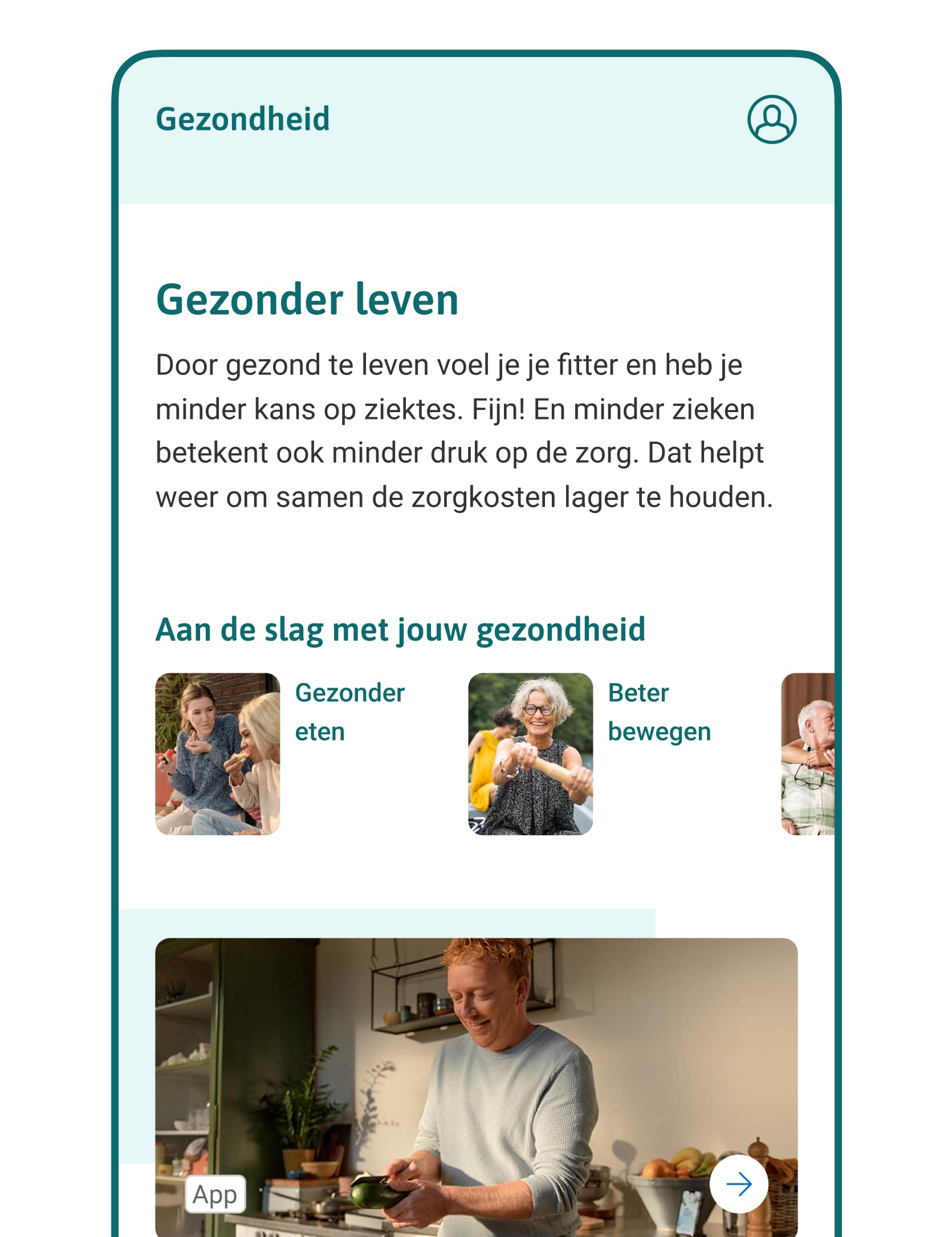 Gezondheid

Gezonder leven

Door gezond te leven voel je je fitter en heb je minder kans op ziektes. Fijn! En minder zieken betekent ook minder druk op de zorg. Dat helpt weer om samen de zorgkosten lager te houden.

Aan de slag met jouw gezondheid

Gezonder eten

Beter bewegen

App